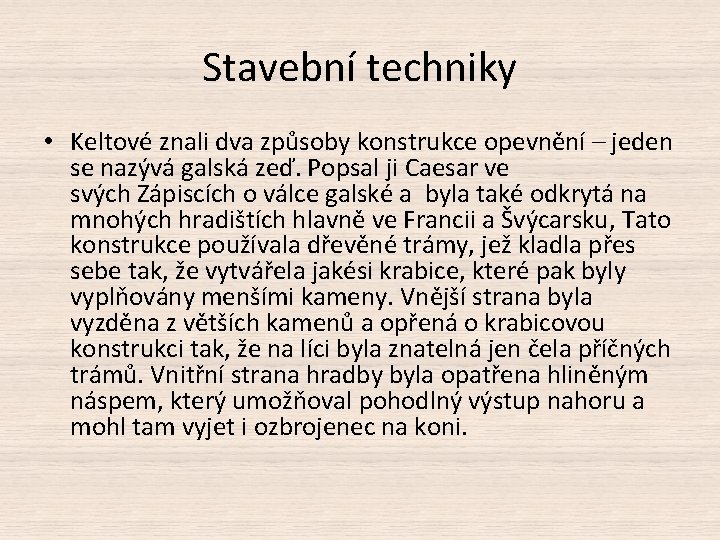 Stavební techniky

• Keltové znali dva způsoby konstrukce opevnění – jeden se nazývá galská zeď. Popsal ji Caesar ve svých Zápiscích o válce galské a byla také odkrytá na mnohých hradištích hlavně ve Francii a Švýcarsku, Tato konstrukce používala dřevěné trámy, jež kladla přes sebe tak, že vytvářela jakési krabice, které pak byly vyplňovány menšími kameny. Vnější strana byla vyzděna z větších kamenů a opřená o krabicovou konstrukci tak, že na líci byla znatelná jen čela příčných trámů. Vnitřní strana hradby byla opatřena hliněným náspem, který umožňoval pohodlný výstup nahoru a mohl tam vyjet i ozbrojenec na koni.